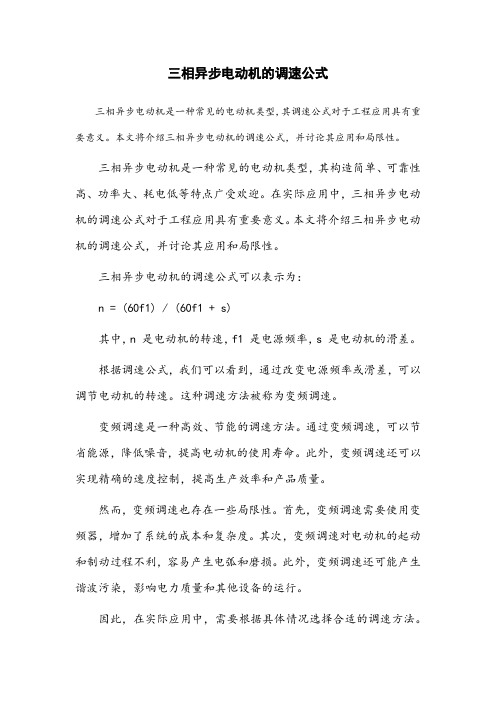 三相异步电动机的调速公式

三相异步电动机是一种常见的电动机类型，其调速公式对于工程应用具有重要意义。本文将介绍三相异步电动机的调速公式，并讨论其应用和局限性。

三相异步电动机是一种常见的电动机类型，其构造简单、可靠性高、功率大、耗电低等特点广受欢迎。在实际应用中，三相异步电动机的调速公式对于工程应用具有重要意义。本文将介绍三相异步电动机的调速公式，并讨论其应用和局限性。

三相异步电动机的调速公式可以表示为：

n = (60f1) / (60f1 + s)

其中，n 是电动机的转速，f1 是电源频率，s 是电动机的滑差。

根据调速公式，我们可以看到，通过改变电源频率或滑差，可以调节电动机的转速。这种调速方法被称为变频调速。

变频调速是一种高效、节能的调速方法。通过变频调速，可以节省能源，降低噪音，提高电动机的使用寿命。此外，变频调速还可以实现精确的速度控制，提高生产效率和产品质量。

然而，变频调速也存在一些局限性。首先，变频调速需要使用变频器，增加了系统的成本和复杂度。其次，变频调速对电动机的起动和制动过程不利，容易产生电弧和磨损。此外，变频调速还可能产生谐波污染，影响电力质量和其他设备的运行。

因此，在实际应用中，需要根据具体情况选择合适的调速方法。